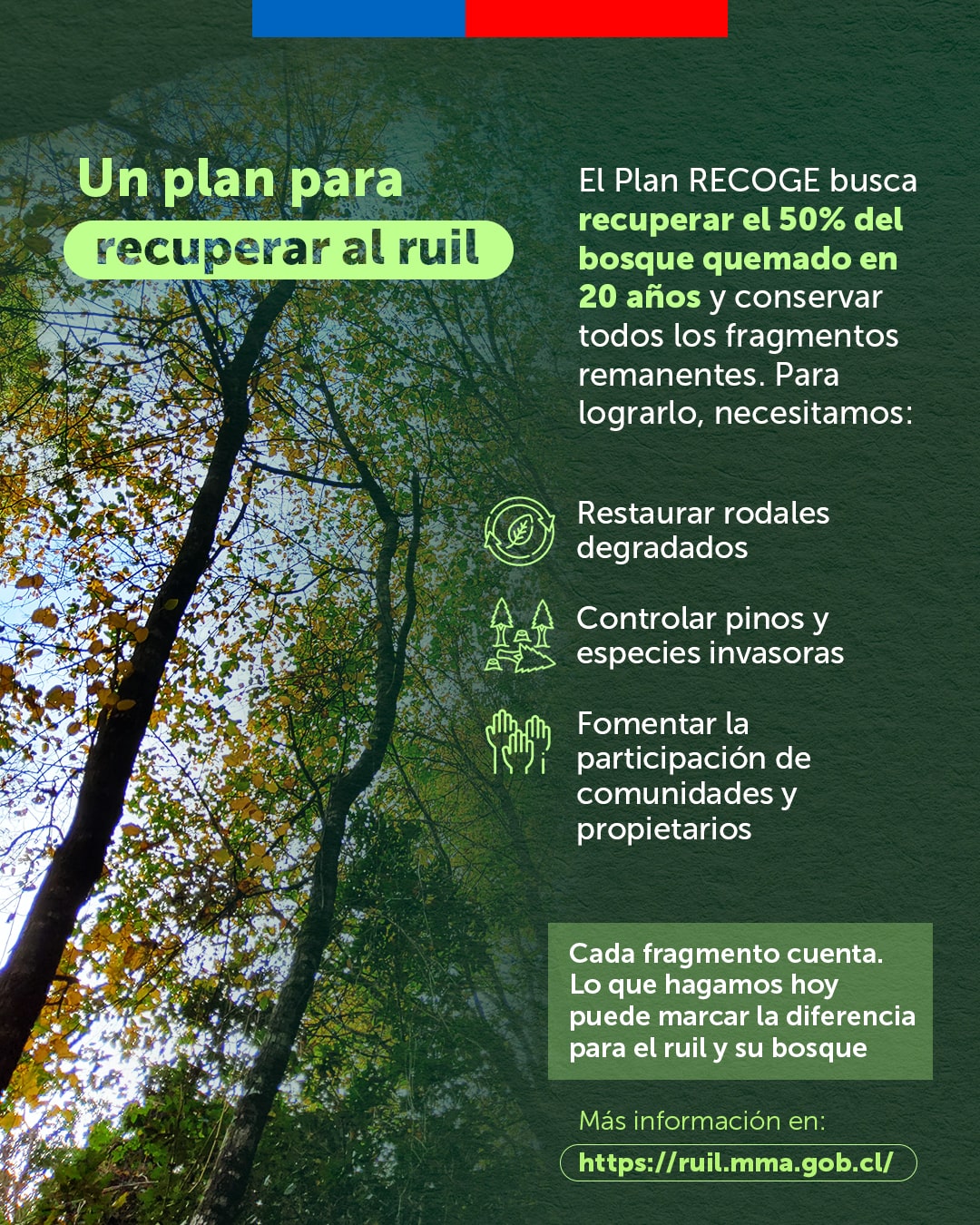 Un plan para
recuperar al ruil

El Plan RECOGE busca recuperar el 50% del bosque quemado en 20 años y conservar todos los fragmentos remanentes. Para lograrlo, necesitamos:

Restaurar rodales degradados

Controlar pinos y especies invasoras

Fomentar la participación de comunidades y propietarios

Cada fragmento cuenta. Lo que hagamos hoy puede marcar la diferencia para el ruil y su bosque

Más información en:
https://ruil.mma.gob.cl/